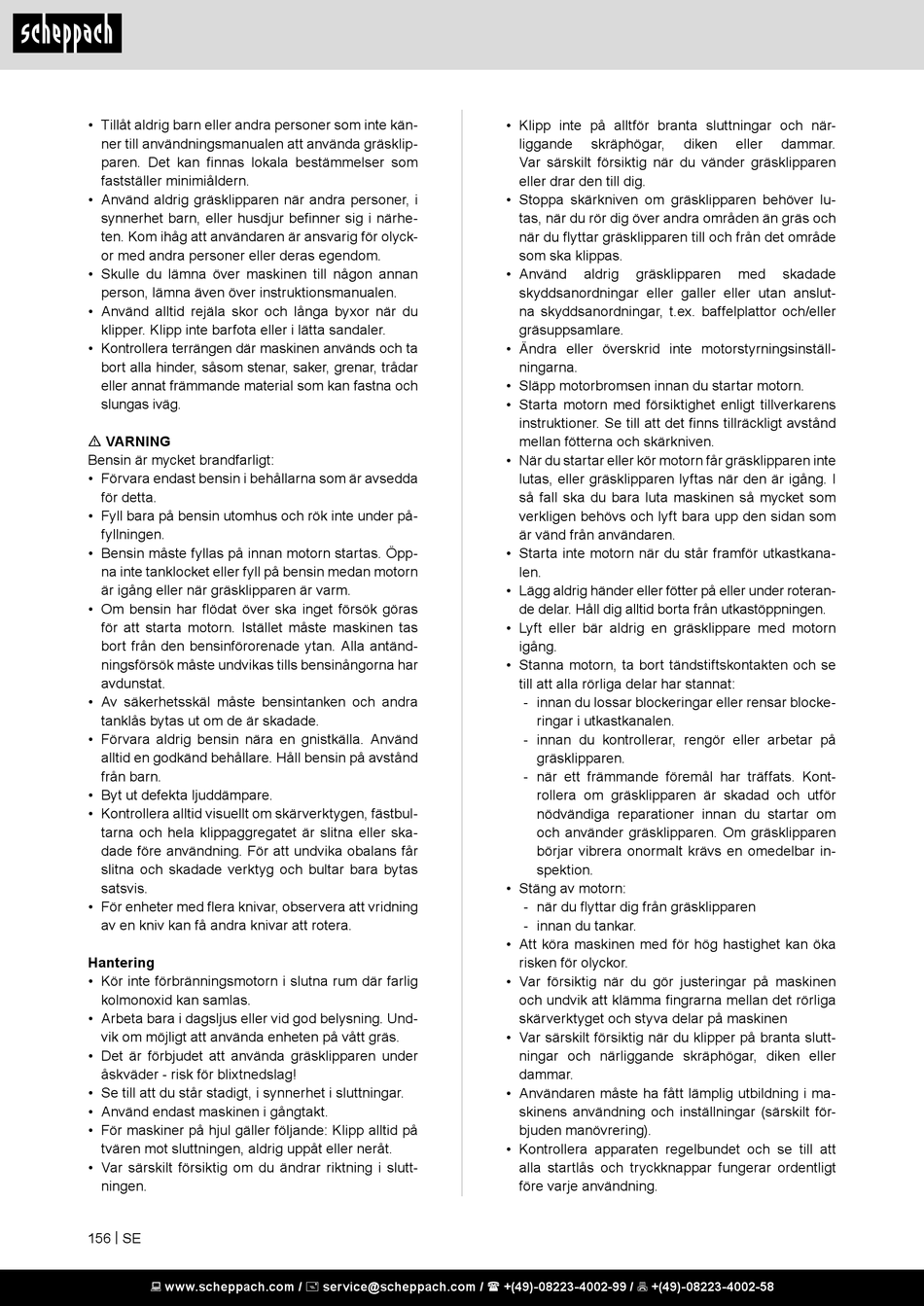 scheppach

• Tillåt aldrig barn eller andra personer som inte känner till användningsmanualen att använda gräsklipparen. Det kan finnas lokala bestämmelser som fastställer minimiåldern.
• Använd aldrig gräsklipparen när andra personer, i synnerhet barn, eller husdjur befinner sig i närheten. Kom ihåg att användaren är ansvarig för olyckor med andra personer eller deras egendom.
• Skulle du lämna över maskinen till någon annan person, lämna även över instruktionsmanualen.
• Använd alltid rejäla skor och långa byxor när du klipper. Klipp inte barfota eller i lätta sandaler.
• Kontrollera terrängen där maskinen används och ta bort alla hinder, såsom stenar, saker, grenar, trådar eller annat främmande material som kan fastna och slungas iväg.

⚠ VARNING
Bensin är mycket brandfarligt:
• Förvara endast bensin i behållarna som är avsedda för detta.
• Fyll bara på bensin utomhus och rök inte under påfyllningen.
• Bensin måste fyllas på innan motorn startas. Öppna inte tanklocket eller fyll på bensin medan motorn är igång eller när gräsklipparen är varm.
• Om bensin har flödat över ska inget försök göras för att starta motorn. Istället måste maskinen tas bort från den bensinförorenade ytan. Alla antändningsförsök måste undvikas tills bensinångorna har avdunstat.
• Av säkerhetsskäl måste bensintanken och andra tanklås bytas ut om de är skadade.
• Förvara aldrig bensin nära en gnistkälla. Använd alltid en godkänd behållare. Håll bensin på avstånd från barn.
• Byt ut defekta ljuddämpare.
• Kontrollera alltid visuellt om skärverktygen, fästbultarna och hela klippaggregatet är slitna eller skadade före användning. För att undvika obalans får slitna och skadade verktyg och bultar bara bytas satsvis.
• För enheter med flera knivar, observera att vridning av en kniv kan få andra knivar att rotera.

Hantering
• Kör inte förbränningsmotorn i slutna rum där farlig kolmonoxid kan samlas.
• Arbeta bara i dagsljus eller vid god belysning. Undvik om möjligt att använda enheten på vått gräs.
• Det är förbjudet att använda gräsklipparen under åskväder - risk för blixtnedslag!
• Se till att du står stadigt, i synnerhet i sluttningar.
• Använd endast maskinen i gångtakt.
• För maskiner på hjul gäller följande: Klipp alltid på tvären mot sluttningen, aldrig uppåt eller neråt.
• Var särskilt försiktig om du ändrar riktning i sluttningen.

• Klipp inte på alltför branta sluttningar och närliggande skräphögar, diken eller dammar. Var särskilt försiktig när du vänder gräsklipparen eller drar den till dig.
• Stoppa skärkniven om gräsklipparen behöver lutas, när du rör dig över andra områden än gräs och när du flyttar gräsklipparen till och från det område som ska klippas.
• Använd aldrig gräsklipparen med skadade skyddsanordningar eller galler eller utan anslutna skyddsanordningar, t.ex. baffelplattor och/eller gräsuppsamlare.
• Ändra eller överskrid inte motorstyrningsinställningarna.
• Släpp motorbromsen innan du startar motorn.
• Starta motorn med försiktighet enligt tillverkarens instruktioner. Se till att det finns tillräckligt avstånd mellan fötterna och skärkniven.
• När du startar eller kör motorn får gräsklipparen inte lutas, eller gräsklipparen lyftas när den är igång. I så fall ska du bara luta maskinen så mycket som verkligen behövs och lyft bara upp den sidan som är vänd från användaren.
• Starta inte motorn när du står framför utkastkanalen.
• Lägg aldrig händer eller fötter på eller under roterande delar. Håll dig alltid borta från utkastöppningen.
• Lyft eller bär aldrig en gräsklippare med motorn igång.
• Stanna motorn, ta bort tändstiftskontakten och se till att alla rörliga delar har stannat:
- innan du lossar blockeringar eller rensar blockeringar i utkastkanalen.
- innan du kontrollerar, rengör eller arbetar på gräsklipparen.
- när ett främmande föremål har träffats. Kontrollera om gräsklipparen är skadad och utför nödvändiga reparationer innan du startar om och använder gräsklipparen. Om gräsklipparen börjar vibrera onormalt krävs en omedelbar inspektion.
• Stäng av motorn:
- när du flyttar dig från gräsklipparen
- innan du tankar.
• Att köra maskinen med för hög hastighet kan öka risken för olyckor.
• Var försiktig när du gör justeringar på maskinen och undvik att klämma fingrarna mellan det rörliga skärverktyget och styva delar på maskinen
• Var särskilt försiktig när du klipper på branta sluttningar och närliggande skräphögar, diken eller dammar.
• Användaren måste ha fått lämplig utbildning i maskinens användning och inställningar (särskilt förbjuden manövrering).
• Kontrollera apparaten regelbundet och se till att alla startlås och tryckknappar fungerar ordentligt före varje användning.

156 | SE

www.scheppach.com / service@scheppach.com / +(49)-08223-4002-99 / +(49)-08223-4002-58